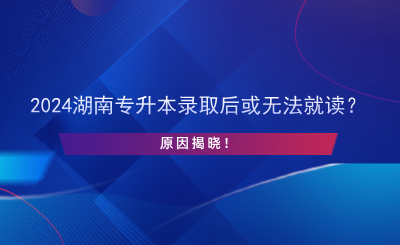 2024湖南专升本录取后或无法就读？

原因揭晓！